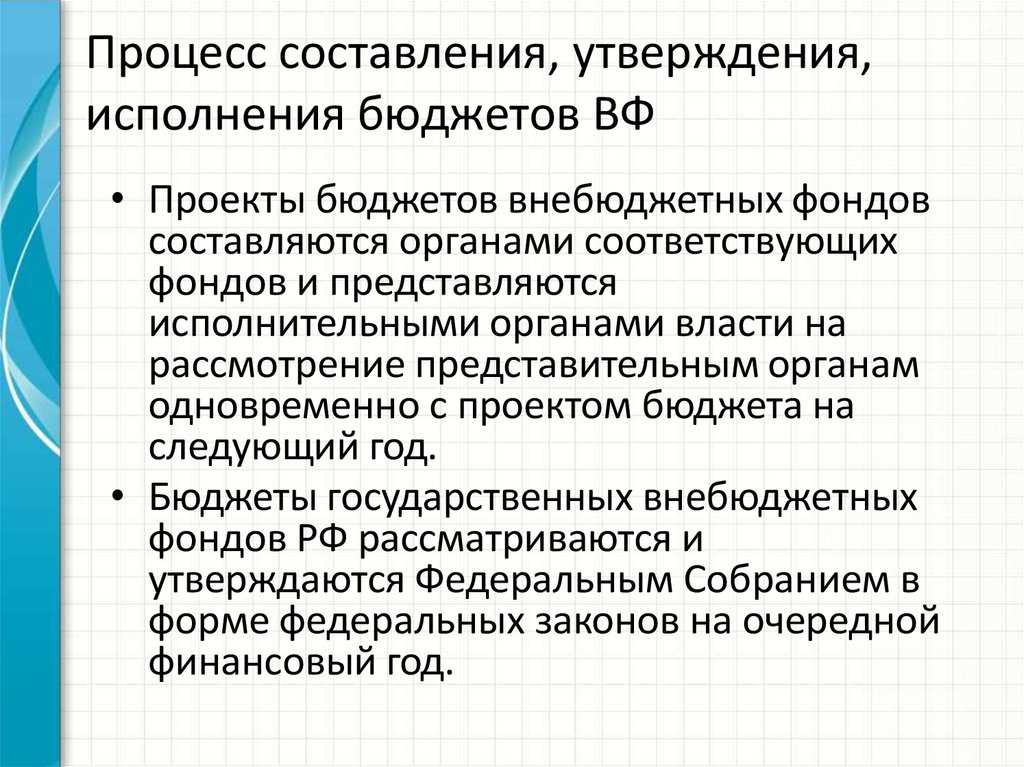 Процесс составления, утверждения, исполнения бюджетов ВФ

• Проекты бюджетов внебюджетных фондов составляются органами соответствующих фондов и представляются исполнительными органами власти на рассмотрение представительным органам одновременно с проектом бюджета на следующий год.

• Бюджеты государственных внебюджетных фондов РФ рассматриваются и утверждаются Федеральным Собранием в форме федеральных законов на очередной финансовый год.